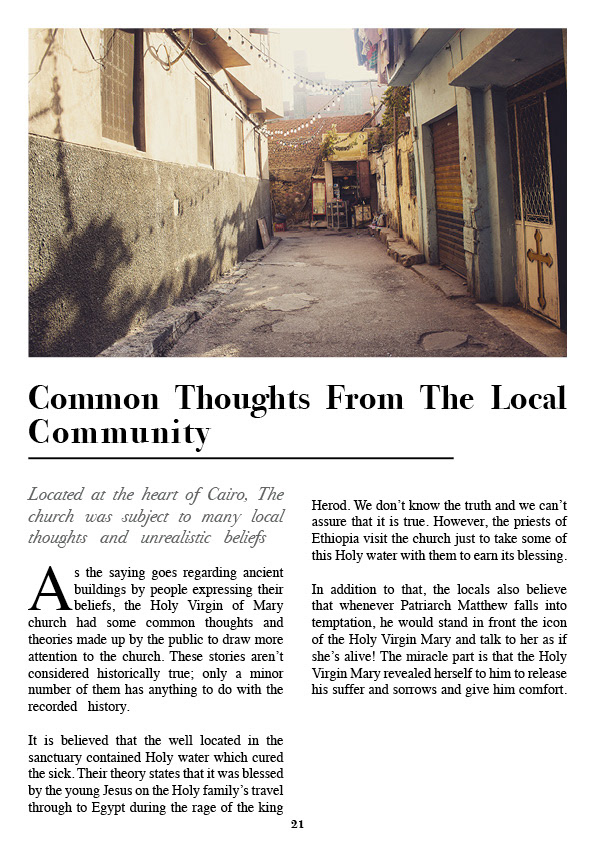 Common Thoughts From The Local Community

Located at the heart of Cairo, The church was subject to many local thoughts and unrealistic beliefs

As the saying goes regarding ancient buildings by people expressing their beliefs, the Holy Virgin of Mary church had some common thoughts and theories made up by the public to draw more attention to the church. These stories aren't considered historically true; only a minor number of them has anything to do with the recorded history.

It is believed that the well located in the sanctuary contained Holy water which cured the sick. Their theory states that it was blessed by the young Jesus on the Holy family's travel through to Egypt during the rage of the king Herod. We don't know the truth and we can't assure that it is true. However, the priests of Ethiopia visit the church just to take some of this Holy water with them to earn its blessing.

In addition to that, the locals also believe that whenever Patriarch Matthew falls into temptation, he would stand in front the icon of the Holy Virgin Mary and talk to her as if she's alive! The miracle part is that the Holy Virgin Mary revealed herself to him to release his suffer and sorrows and give him comfort.

21